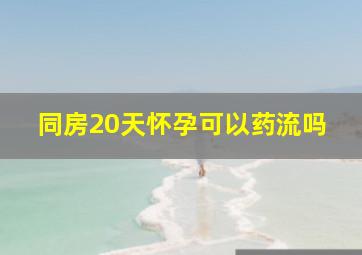 同房20天怀孕可以药流吗